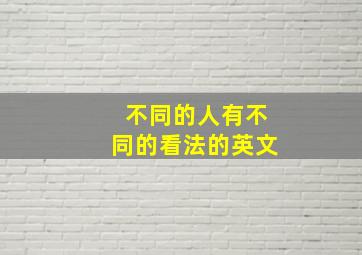 不同的人有不同的看法的英文